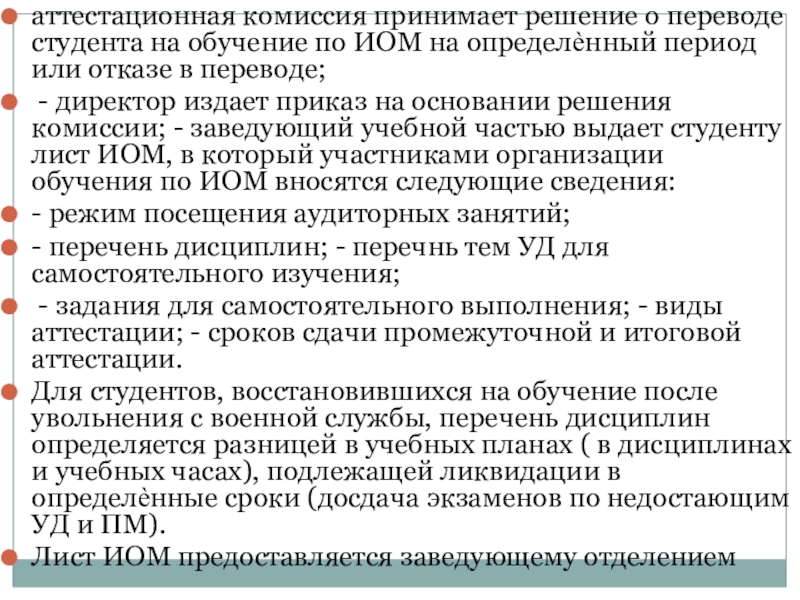 аттестационная комиссия принимает решение о переводе студента на обучение по ИОМ на определѐнный период или отказе в переводе;

- директор издает приказ на основании решения комиссии; - заведующий учебной частью выдает студенту лист ИОМ, в который участниками организации обучения по ИОМ вносятся следующие сведения:

- режим посещения аудиторных занятий;

- перечень дисциплин; - перечнь тем УД для самостоятельного изучения;

- задания для самостоятельного выполнения; - виды аттестации; - сроков сдачи промежуточной и итоговой аттестации.

Для студентов, восстановившихся на обучение после увольнения с военной службы, перечень дисциплин определяется разницей в учебных планах ( в дисциплинах и учебных часах), подлежащей ликвидации в определѐнные сроки (досдача экзаменов по недостающим УД и ПМ).

Лист ИОМ предоставляется заведующему отделением